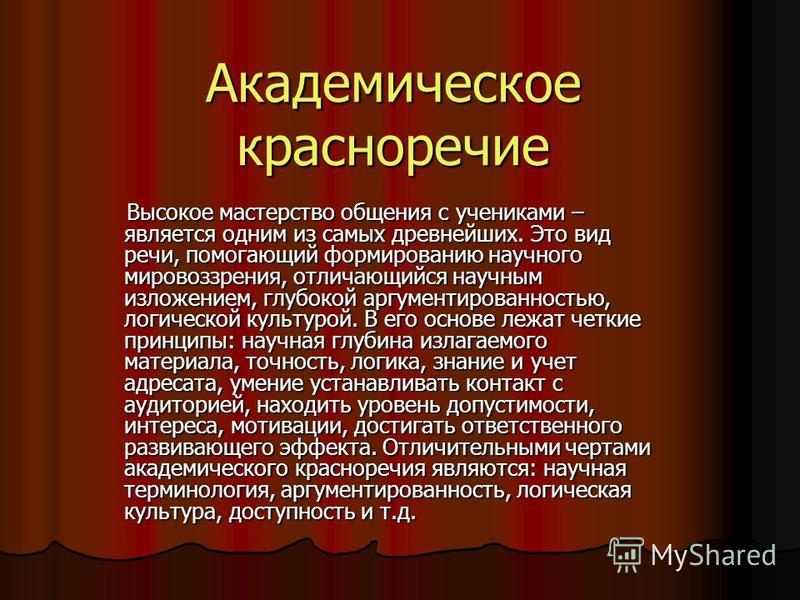 Академическое красноречие

Высокое мастерство общения с учениками – является одним из самых древнейших. Это вид речи, помогающий формированию научного мировоззрения, отличающийся научным изложением, глубокой аргументированностью, логической культурой. В его основе лежат четкие принципы: научная глубина излагаемого материала, точность, логика, знание и учет адресата, умение устанавливать контакт с аудиторией, находить уровень допустимости, интереса, мотивации, достигать ответственного развивающего эффекта. Отличительными чертами академического красноречия являются: научная терминология, аргументированность, логическая культура, доступность и т.д.

MyShared